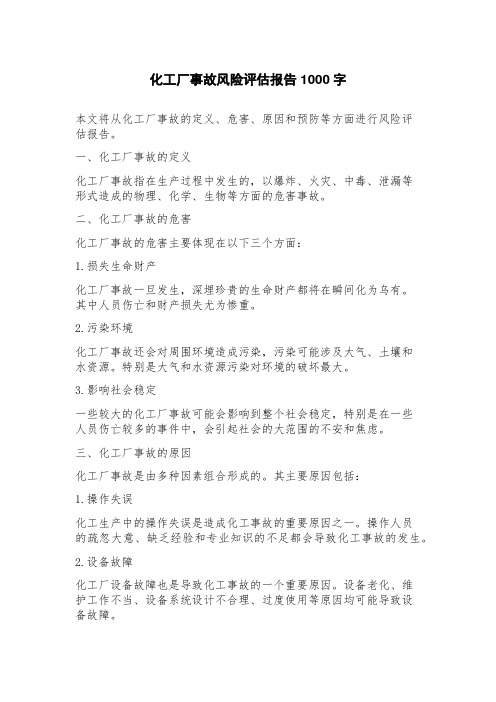 化工厂事故风险评估报告 1000 字

本文将从化工厂事故的定义、危害、原因和预防等方面进行风险评估报告。

一、化工厂事故的定义

化工厂事故指在生产过程中发生的，以爆炸、火灾、中毒、泄漏等形式造成的物理、化学、生物等方面的危害事故。

二、化工厂事故的危害

化工厂事故的危害主要体现在以下三个方面：

1. 损失生命财产

化工厂事故一旦发生，深埋珍贵的生命财产都将在瞬间化为乌有。其中人员伤亡和财产损失尤为惨重。

2. 污染环境

化工厂事故还会对周围环境造成污染，污染可能涉及大气、土壤和水资源。特别是大气和水资源污染对环境的破坏最大。

3. 影响社会稳定

一些较大的化工厂事故可能会影响到整个社会稳定，特别是在一些人员伤亡较多的事件中，会引起社会的大范围的不安和焦虑。

三、化工厂事故的原因

化工厂事故是由多种因素组合形成的。其主要原因包括：

1. 操作失误

化工生产中的操作失误是造成化工事故的重要原因之一。操作人员的疏忽大意、缺乏经验和专业知识的不足都会导致化工事故的发生。

2. 设备故障

化工厂设备故障也是导致化工事故的一个重要原因。设备老化、维护工作不当、设备系统设计不合理、过度使用等原因均可能导致设备故障。